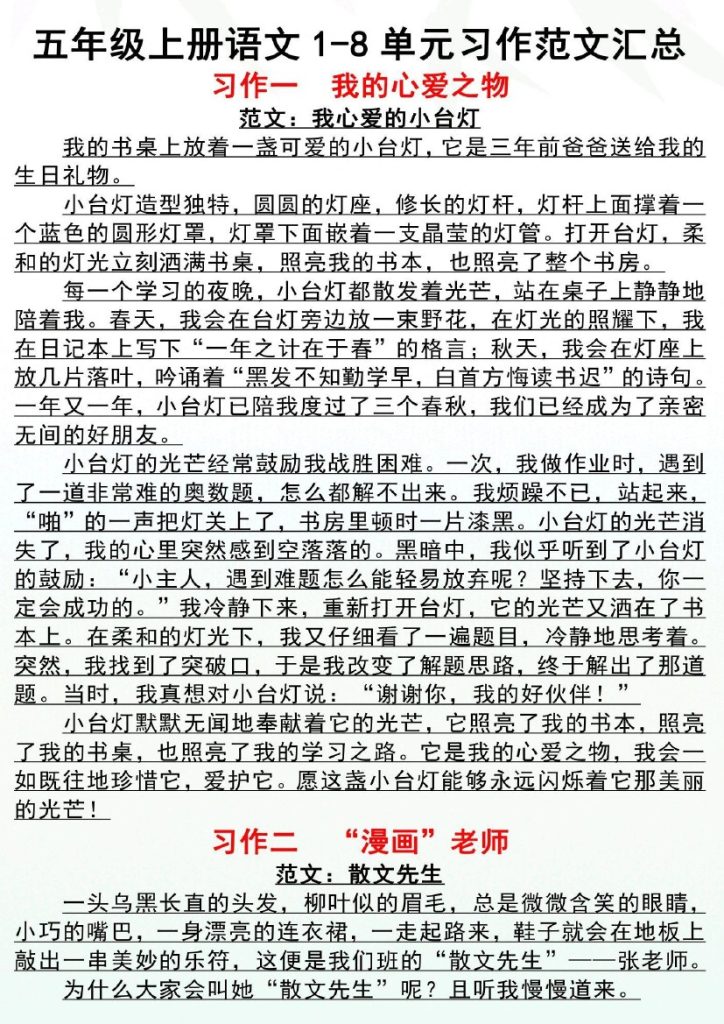 五年级上册语文 1-8 单元习作范文汇总

习作一　我的心爱之物

范文：我心爱的小台灯

我的书桌上放着一盏可爱的小台灯，它是三年前爸爸送给我的生日礼物。

小台灯造型独特，圆圆的灯座，修长的灯杆，灯杆上面撑着一个蓝色的圆形灯罩，灯罩下面嵌着一支晶莹的灯管。打开台灯，柔和的灯光立刻洒满书桌，照亮我的书本，也照亮了整个书房。

每一个学习的夜晚，小台灯都散发着光芒，站在桌子上静静地陪着我。春天，我会在台灯旁边放一束野花，在灯光的照耀下，我在日记本上写下“一年之计在于春”的格言；秋天，我会在灯座上放几片落叶，吟诵着“黑发不知勤学早，白首方悔读书迟”的诗句。一年又一年，小台灯已陪我度过了三个春秋，我们已经成为了亲密无间的好朋友。

小台灯的光芒经常鼓励我战胜困难。一次，我做作业时，遇到了一道非常难的奥数题，怎么都解不出来。我烦躁不已，站起来，“啪”的一声把灯关上了，书房里顿时一片漆黑。小台灯的光芒消失了，我的心里突然感到空落落的。黑暗中，我似乎听到了小台灯的鼓励：“小主人，遇到难题怎么能轻易放弃呢？坚持下去，你一定会成功的。”我冷静下来，重新打开台灯，它的光芒又洒在了书本上。在柔和的灯光下，我又仔细看了一遍题目，冷静地思考着。突然，我找到了突破口，于是我改变了解题思路，终于解出了那道题。当时，我真想对小台灯说：“谢谢你，我的好伙伴！”

小台灯默默无闻地奉献着它的光芒，它照亮了我的书本，照亮了我的书桌，也照亮了我的学习之路。它是我的心爱之物，我会一如既往地珍惜它，爱护它。愿这盏小台灯能够永远闪烁着它那美丽的光芒！

习作二　“漫画”老师

范文：散文先生

一头乌黑长直的头发，柳叶似的眉毛，总是微微含笑的眼睛，小巧的嘴巴，一身漂亮的连衣裙，一走起路来，鞋子就会在地板上敲出一串美妙的乐符，这便是我们班的“散文先生”——张老师。

为什么大家会叫她“散文先生”呢？且听我慢慢道来。